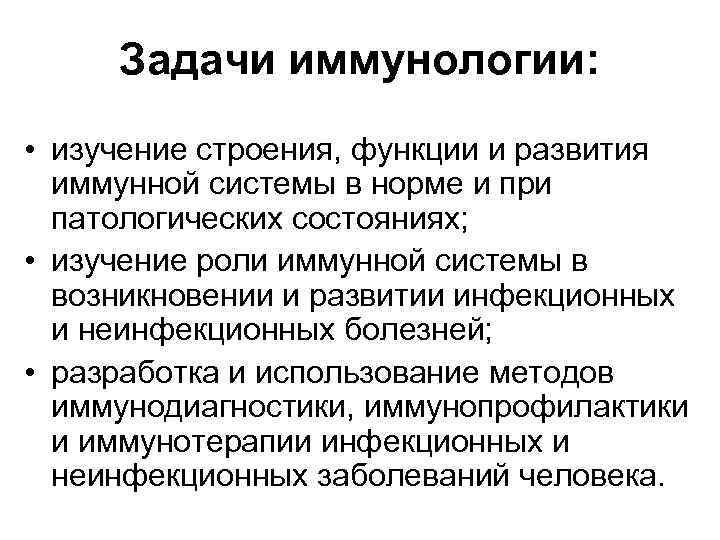 Задачи иммунологии:

• изучение строения, функции и развития иммунной системы в норме и при патологических состояниях;
• изучение роли иммунной системы в возникновении и развитии инфекционных и неинфекционных болезней;
• разработка и использование методов иммунодиагностики, иммунопрофилактики и иммунотерапии инфекционных и неинфекционных заболеваний человека.